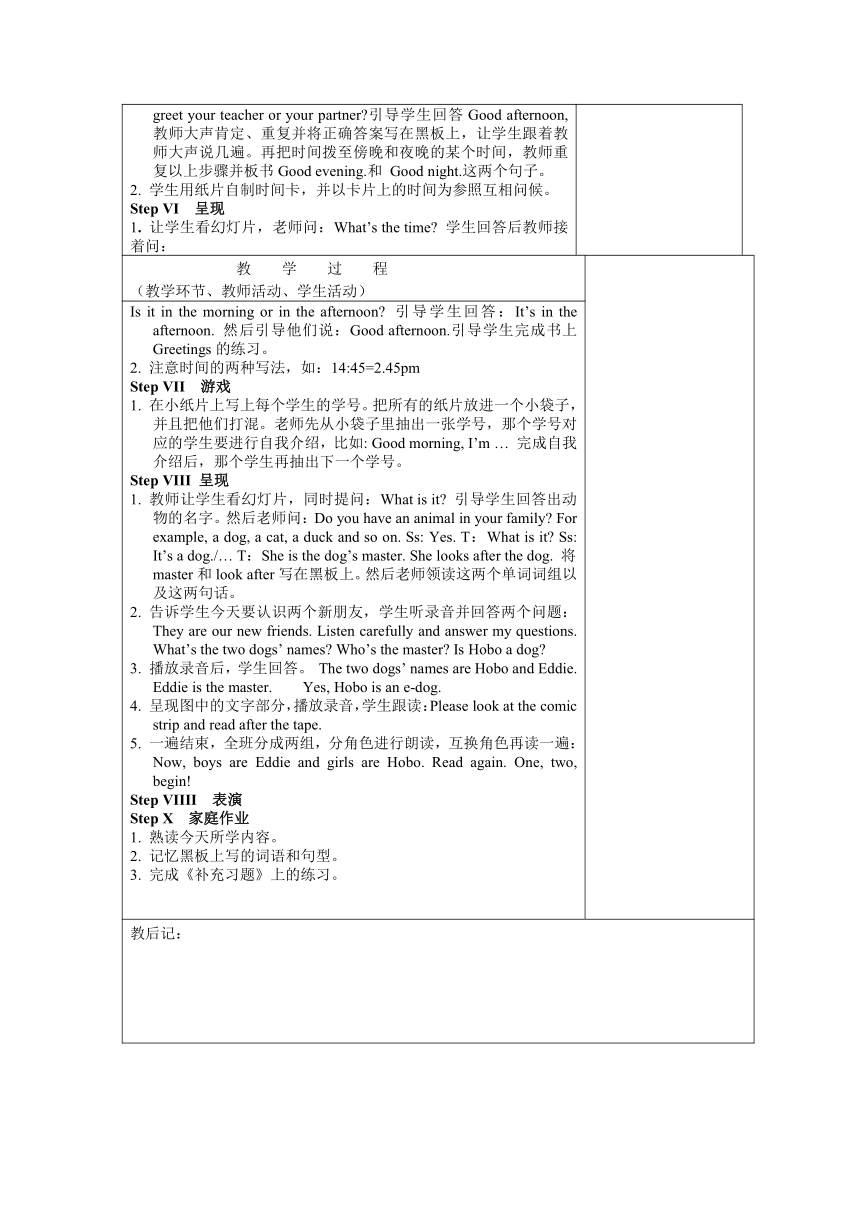 greet your teacher or your partner?引导学生回答 Good afternoon, 教师大声肯定、重复并将正确答案写在黑板上，让学生跟着教师大声说几遍。再把时间拨至傍晚和夜晚的某个时间，教师重复以上步骤并板书 Good evening.和 Good night.这两个句子。
2. 学生用纸片自制时间卡，并以卡片上的时间为参照互相问候。
Step VI 呈现
1. 让学生看幻灯片，老师问：What's the time? 学生回答后教师接着问：

教 学 过 程
（教学环节、教师活动、学生活动）

Is it in the morning or in the afternoon? 引导学生回答：It's in the afternoon. 然后引导他们说：Good afternoon.引导学生完成书上 Greetings 的练习。
2. 注意时间的两种写法，如：14:45=2.45pm
Step VII 游戏
1. 在小纸片上写上每个学生的学号。把所有的纸片放进一个小袋子，并且把他们打混。老师先从小袋子里抽出一张学号，那个学号对应的学生要进行自我介绍，比如: Good morning, I'm … 完成自我介绍后，那个学生再抽出下一个学号。
Step VIII 呈现
1. 教师让学生看幻灯片，同时提问：What is it? 引导学生回答出动物的名字。然后老师问：Do you have an animal in your family? For example, a dog, a cat, a duck and so on. Ss: Yes. T：What is it? Ss: It's a dog./… T：She is the dog's master. She looks after the dog. 将 master 和 look after 写在黑板上。然后老师领读这两个单词词组以及这两句话。
2. 告诉学生今天要认识两个新朋友，学生听录音并回答两个问题：They are our new friends. Listen carefully and answer my questions. What's the two dogs' names? Who's the master? Is Hobo a dog?
3. 播放录音后，学生回答。 The two dogs' names are Hobo and Eddie. Eddie is the master. Yes, Hobo is an e-dog.
4. 呈现图中的文字部分，播放录音，学生跟读：Please look at the comic strip and read after the tape.
5. 一遍结束，全班分成两组，分角色进行朗读，互换角色再读一遍：Now, boys are Eddie and girls are Hobo. Read again. One, two, begin!
Step VIIII 表演
Step X 家庭作业
1. 熟读今天所学内容。
2. 记忆黑板上写的词语和句型。
3. 完成《补充习题》上的练习。

教后记：